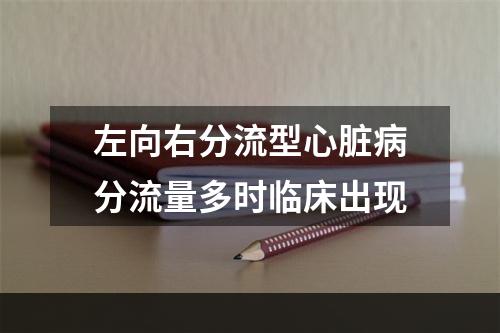 左向右分流型心脏病
分流量多时临床出现